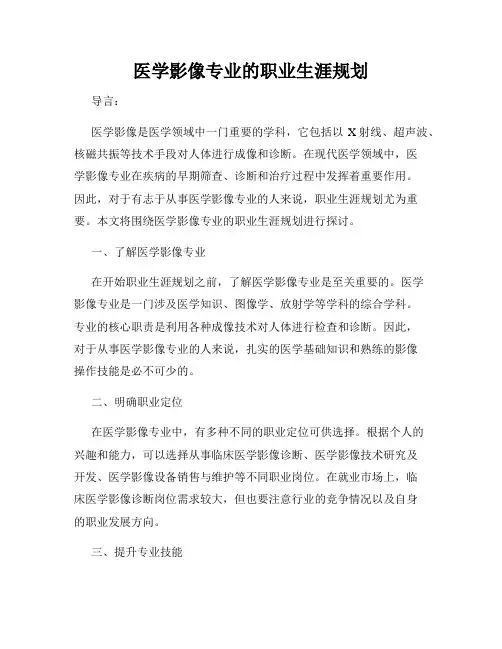 医学影像专业的职业生涯规划

导言：

医学影像是医学领域中一门重要的学科，它包括以 X 射线、超声波、核磁共振等技术手段对人体进行成像和诊断。在现代医学领域中，医学影像专业在疾病的早期筛查、诊断和治疗过程中发挥着重要作用。因此，对于有志于从事医学影像专业的人来说，职业生涯规划尤为重要。本文将围绕医学影像专业的职业生涯规划进行探讨。

一、了解医学影像专业

在开始职业生涯规划之前，了解医学影像专业是至关重要的。医学影像专业是一门涉及医学知识、图像学、放射学等学科的综合学科。专业的核心职责是利用各种成像技术对人体进行检查和诊断。因此，对于从事医学影像专业的人来说，扎实的医学基础知识和熟练的影像操作技能是必不可少的。

二、明确职业定位

在医学影像专业中，有多种不同的职业定位可供选择。根据个人的兴趣和能力，可以选择从事临床医学影像诊断、医学影像技术研究及开发、医学影像设备销售与维护等不同职业岗位。在就业市场上，临床医学影像诊断岗位需求较大，但也要注意行业的竞争情况以及自身的职业发展方向。

三、提升专业技能